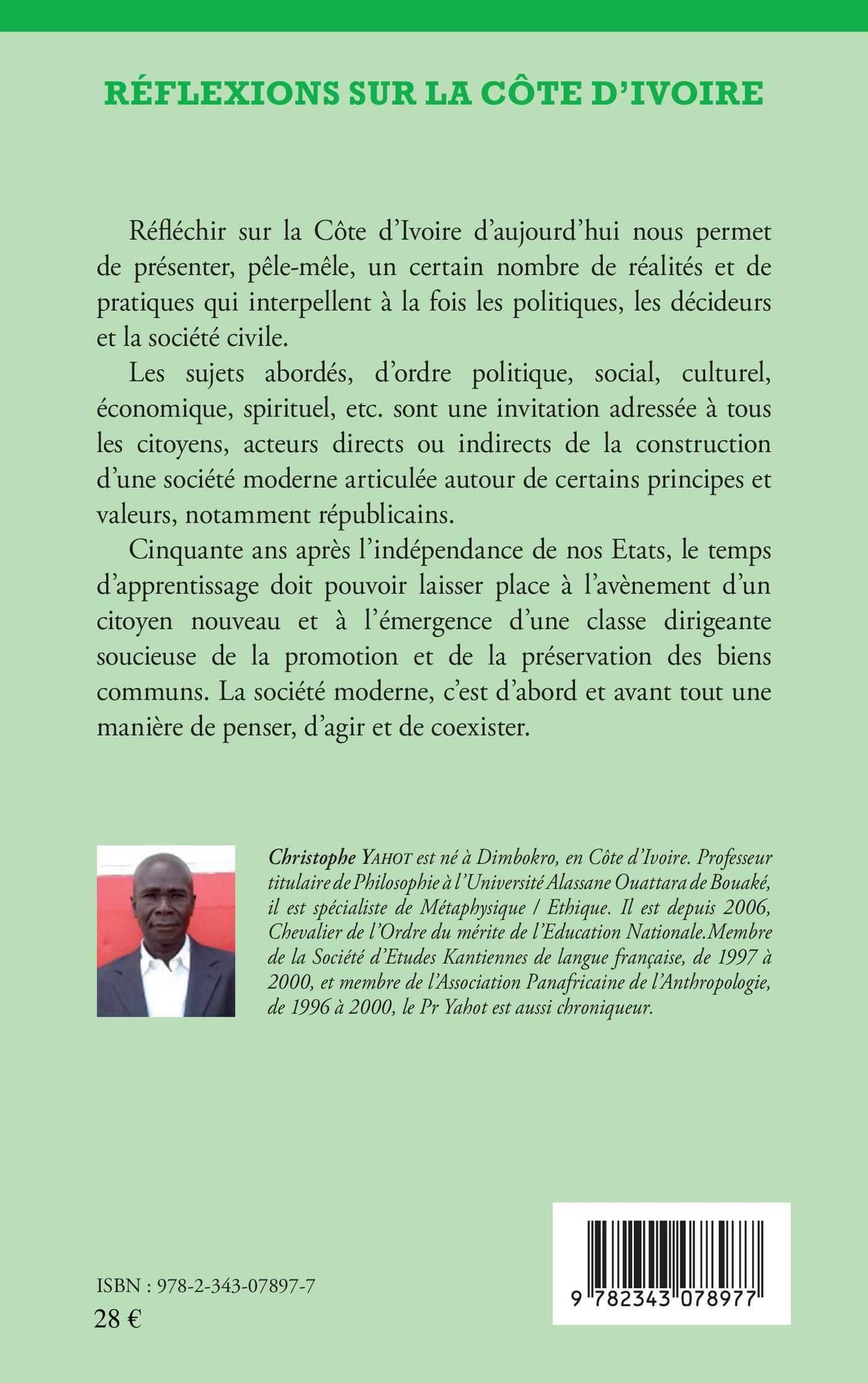 RÉFLEXIONS SUR LA CÔTE D'IVOIRE

Réfléchir sur la Côte d'Ivoire d'aujourd'hui nous permet de présenter, pêle-mêle, un certain nombre de réalités et de pratiques qui interpellent à la fois les politiques, les décideurs et la société civile.

Les sujets abordés, d'ordre politique, social, culturel, économique, spirituel, etc. sont une invitation adressée à tous les citoyens, acteurs directs ou indirects de la construction d'une société moderne articulée autour de certains principes et valeurs, notamment républicains.

Cinquante ans après l'indépendance de nos Etats, le temps d'apprentissage doit pouvoir laisser place à l'avènement d'un citoyen nouveau et à l'émergence d'une classe dirigeante soucieuse de la promotion et de la préservation des biens communs. La société moderne, c'est d'abord et avant tout une manière de penser, d'agir et de coexister.

Christophe YAHOT est né à Dimbokro, en Côte d'Ivoire. Professeur titulaire de Philosophie à l'Université Alassane Ouattara de Bouaké, il est spécialiste de Métaphysique / Ethique. Il est depuis 2006, Chevalier de l'Ordre du mérite de l'Education Nationale.Membre de la Société d'Etudes Kantiennes de langue française, de 1997 à 2000, et membre de l'Association Panafricaine de l'Anthropologie, de 1996 à 2000, le Pr Yahot est aussi chroniqueur.

ISBN : 978-2-343-07897-7
28 €

9 782343 078977